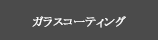 ガラスコーティング